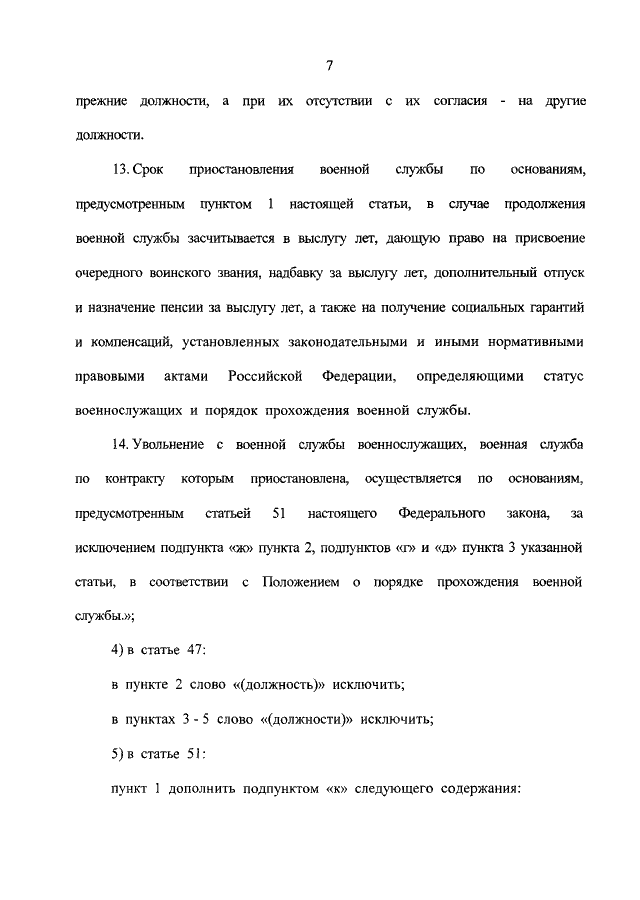 7

прежние должности, а при их отсутствии с их согласия - на другие должности.

13. Срок приостановления военной службы по основаниям, предусмотренным пунктом 1 настоящей статьи, в случае продолжения военной службы засчитывается в выслугу лет, дающую право на присвоение очередного воинского звания, надбавку за выслугу лет, дополнительный отпуск и назначение пенсии за выслугу лет, а также на получение социальных гарантий и компенсаций, установленных законодательными и иными нормативными правовыми актами Российской Федерации, определяющими статус военнослужащих и порядок прохождения военной службы.

14. Увольнение с военной службы военнослужащих, военная служба по контракту которым приостановлена, осуществляется по основаниям, предусмотренным статьей 51 настоящего Федерального закона, за исключением подпункта «ж» пункта 2, подпунктов «г» и «д» пункта 3 указанной статьи, в соответствии с Положением о порядке прохождения военной службы.»;

4) в статье 47:

в пункте 2 слово «(должность)» исключить;

в пунктах 3 - 5 слово «(должности)» исключить;

5) в статье 51:

пункт 1 дополнить подпунктом «к» следующего содержания: